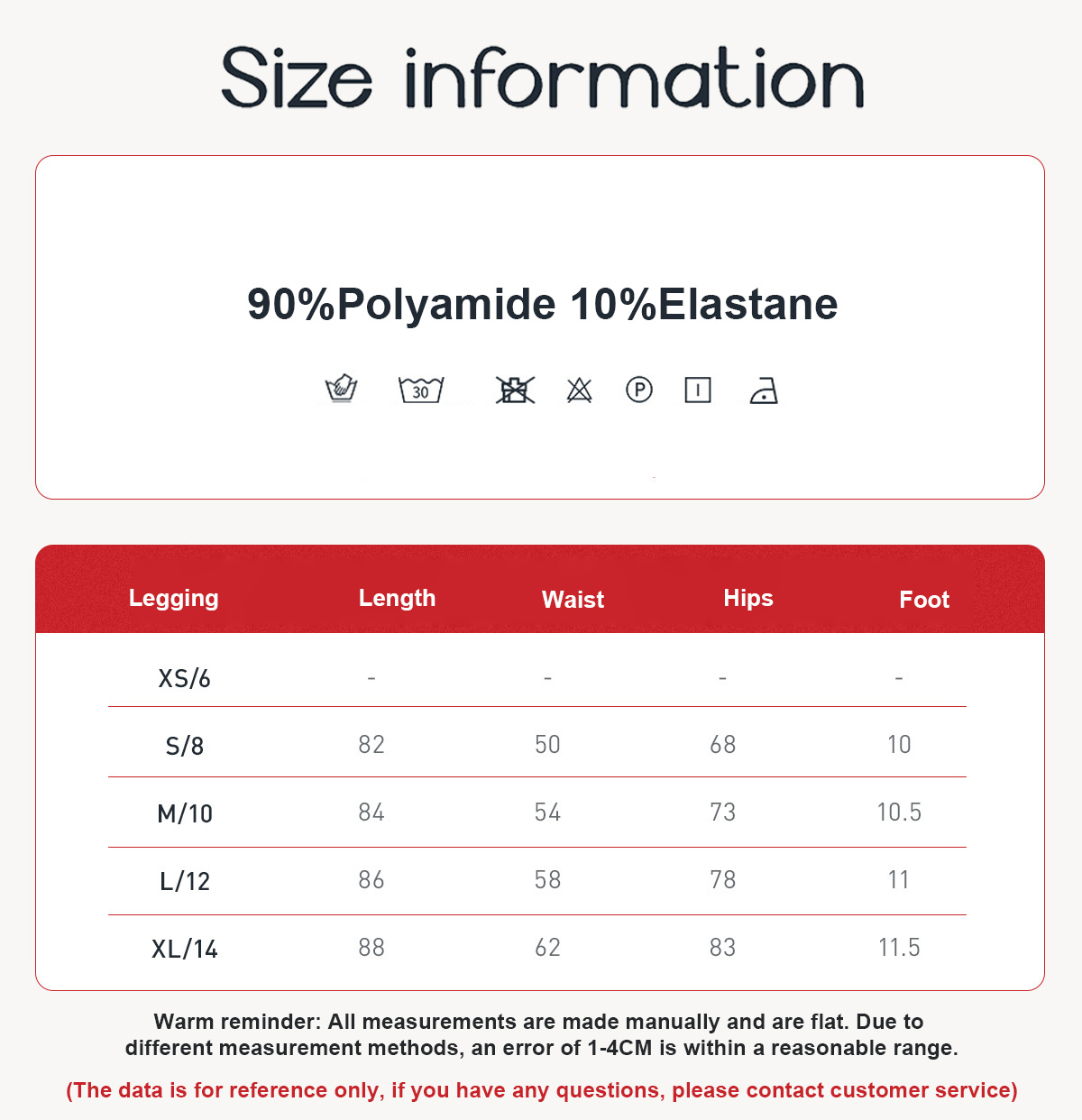 Size information

90%Polyamide 10%Elastane

30

P

| Legging | Length | Waist | Hips | Foot |
|---|---|---|---|---|
| XS/6 | - | - | - | - |
| S/8 | 82 | 50 | 68 | 10 |
| M/10 | 84 | 54 | 73 | 10.5 |
| L/12 | 86 | 58 | 78 | 11 |
| XL/14 | 88 | 62 | 83 | 11.5 |

Warm reminder: All measurements are made manually and are flat. Due to different measurement methods, an error of 1-4CM is within a reasonable range.

(The data is for reference only, if you have any questions, please contact customer service)